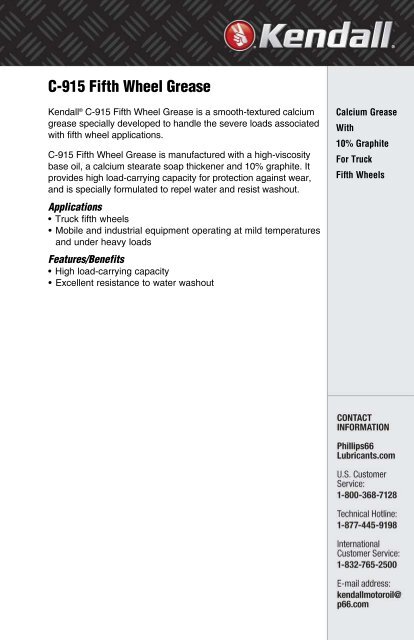 Kendall.

C-915 Fifth Wheel Grease

Kendall® C-915 Fifth Wheel Grease is a smooth-textured calcium grease specially developed to handle the severe loads associated with fifth wheel applications.

C-915 Fifth Wheel Grease is manufactured with a high-viscosity base oil, a calcium stearate soap thickener and 10% graphite. It provides high load-carrying capacity for protection against wear, and is specially formulated to repel water and resist washout.

Applications
• Truck fifth wheels
• Mobile and industrial equipment operating at mild temperatures and under heavy loads

Features/Benefits
• High load-carrying capacity
• Excellent resistance to water washout

Calcium Grease With 10% Graphite For Truck Fifth Wheels

CONTACT INFORMATION

Phillips66 Lubricants.com

U.S. Customer Service:
1-800-368-7128

Technical Hotline:
1-877-445-9198

International Customer Service:
1-832-765-2500

E-mail address:
kendallmotoroil@p66.com